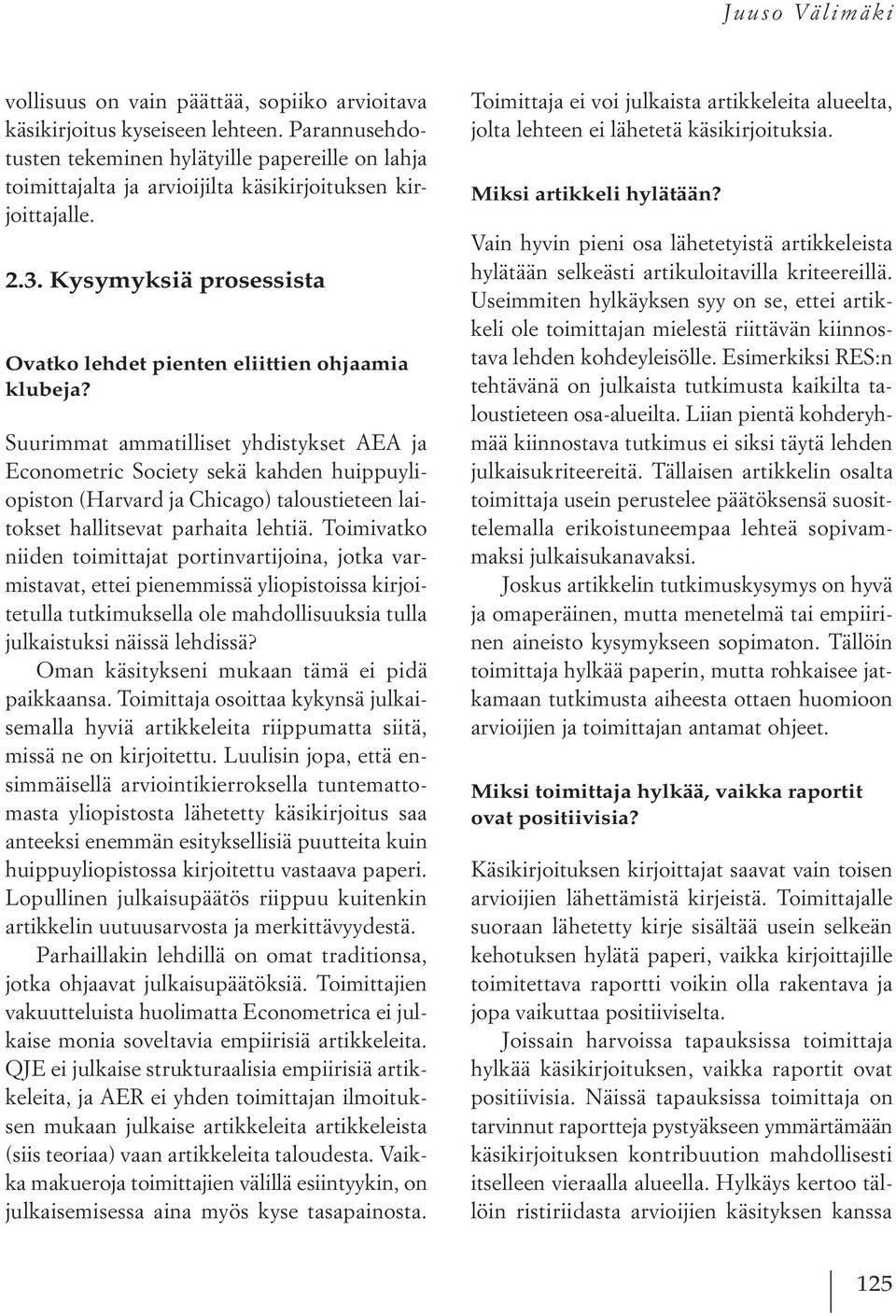 Juuso Välimäki

vollisuus on vain päättää, sopiiko arvioitava käsikirjoitus kyseiseen lehteen. Parannusehdotusten tekeminen hylätyille papereille on lahja toimittajalta ja arvioijilta käsikirjoituksen kirjoittajalle.

2.3. Kysymyksiä prosessista

Ovatko lehdet pienten eliittien ohjaamia klubeja?

Suurimmat ammatilliset yhdistykset AEA ja Econometric Society sekä kahden huippuyliopiston (Harvard ja Chicago) taloustieteen laitokset hallitsevat parhaita lehtiä. Toimivatko niiden toimittajat portinvartijoina, jotka varmistavat, ettei pienemmissä yliopistoissa kirjoitetulla tutkimuksella ole mahdollisuuksia tulla julkaistuksi näissä lehdissä?

Oman käsitykseni mukaan tämä ei pidä paikkaansa. Toimittaja osoittaa kykynsä julkaisemalla hyviä artikkeleita riippumatta siitä, missä ne on kirjoitettu. Luulisin jopa, että ensimmäisellä arviointikierroksella tuntemattomasta yliopistosta lähetetty käsikirjoitus saa anteeksi enemmän esityksellisiä puutteita kuin huippuyliopistossa kirjoitettu vastaava paperi. Lopullinen julkaisupäätös riippuu kuitenkin artikkelin uutuusarvosta ja merkittävyydestä.

Parhaillakin lehdillä on omat traditionsa, jotka ohjaavat julkaisupäätöksiä. Toimittajien vakuutteluista huolimatta Econometrica ei julkaise monia soveltavia empiirisiä artikkeleita. QJE ei julkaise strukturaalisia empiirisiä artikkeleita, ja AER ei yhden toimittajan ilmoituksen mukaan julkaise artikkeleita artikkeleista (siis teoriaa) vaan artikkeleita taloudesta. Vaikka makueroja toimittajien välillä esiintyykin, on julkaisemisessa aina myös kyse tasapainosta.

Toimittaja ei voi julkaista artikkeleita alueelta, jolta lehteen ei lähetetä käsikirjoituksia.

Miksi artikkeli hylätään?

Vain hyvin pieni osa lähetetyistä artikkeleista hylätään selkeästi artikuloitavilla kriteereillä. Useimmiten hylkäyksen syy on se, ettei artikkeli ole toimittajan mielestä riittävän kiinnostava lehden kohdeyleisölle. Esimerkiksi RES:n tehtävänä on julkaista tutkimusta kaikilta taloustieteen osa-alueilta. Liian pientä kohderyhmää kiinnostava tutkimus ei siksi täytä lehden julkaisukriteereitä. Tällaisen artikkelin osalta toimittaja usein perustelee päätöksensä suosittelemalla erikoistuneempaa lehteä sopivammaksi julkaisukanavaksi.

Joskus artikkelin tutkimuskysymys on hyvä ja omaperäinen, mutta menetelmä tai empiirinen aineisto kysymykseen sopimaton. Tällöin toimittaja hylkää paperin, mutta rohkaisee jatkamaan tutkimusta aiheesta ottaen huomioon arvioijien ja toimittajan antamat ohjeet.

Miksi toimittaja hylkää, vaikka raportit ovat positiivisia?

Käsikirjoituksen kirjoittajat saavat vain toisen arvioijien lähettämistä kirjeistä. Toimittajalle suoraan lähetetty kirje sisältää usein selkeän kehotuksen hylätä paperi, vaikka kirjoittajille toimitettava raportti voikin olla rakentava ja jopa vaikuttaa positiiviselta.

Joissain harvoissa tapauksissa toimittaja hylkää käsikirjoituksen, vaikka raportit ovat positiivisia. Näissä tapauksissa toimittaja on tarvinnut raportteja pystyäkseen ymmärtämään käsikirjoituksen kontribuution mahdollisesti itselleen vieraalla alueella. Hylkäys kertoo tällöin ristiriidasta arvioijien käsityksen kanssa

125